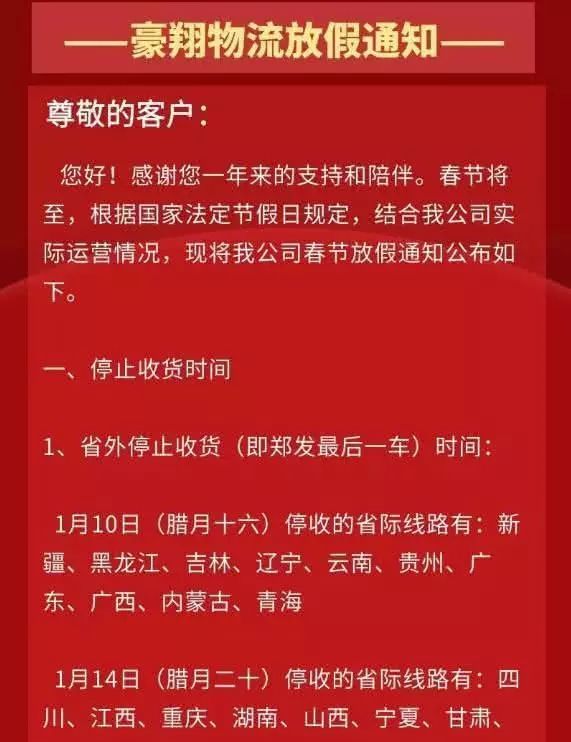 ——豪翔物流放假通知——

尊敬的客户：

您好！感谢您一年来的支持和陪伴。春节将至，根据国家法定节假日规定，结合我公司实际运营情况，现将我公司春节放假通知公布如下。

一、停止收货时间

1、省外停止收货（即郑发最后一车）时间：

1月10日（腊月十六）停收的省际线路有：新疆、黑龙江、吉林、辽宁、云南、贵州、广东、广西、内蒙古、青海

1月14日（腊月二十）停收的省际线路有：四川、江西、重庆、湖南、山西、宁夏、甘肃、